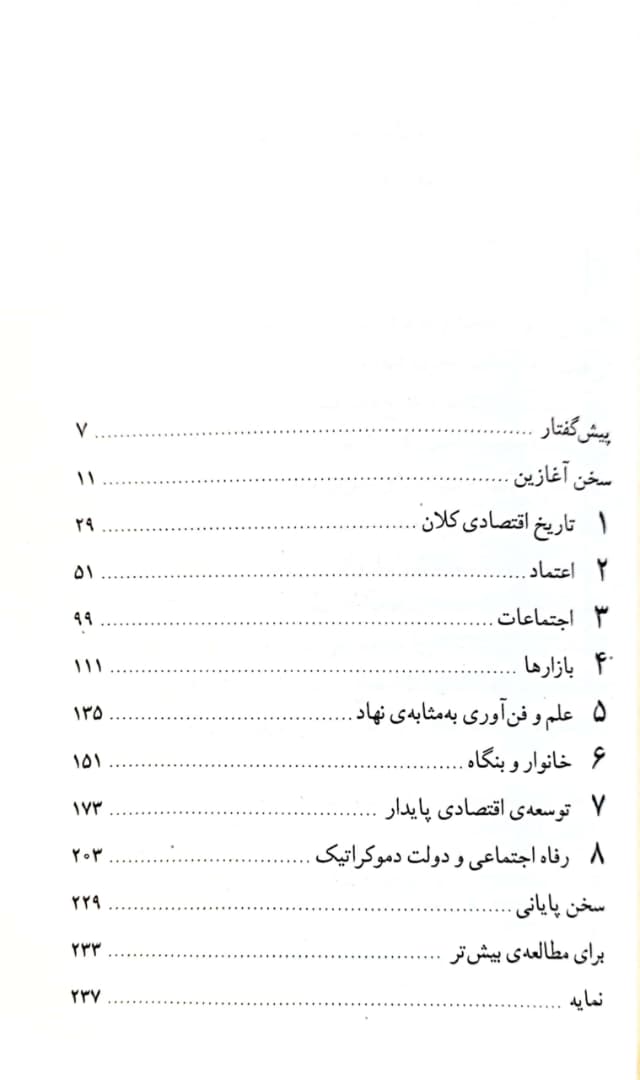 پیش‌گفتار ........ ۷
سخن آغازین ........ ۱۱
۱ تاریخ اقتصادی کلان ........ ۲۹
۲ اعتماد ........ ۵۱
۳ اجتماعات ........ ۹۹
۴ بازارها ........ ۱۱۱
۵ علم و فن‌آوری به‌مثابه‌ی نهاد ........ ۱۳۵
۶ خانوار و بنگاه ........ ۱۵۱
۷ توسعه‌ی اقتصادی پایدار ........ ۱۷۳
۸ رفاه اجتماعی و دولت دموکراتیک ........ ۲۰۳
سخن پایانی ........ ۲۲۹
برای مطالعه‌ی بیش‌تر ........ ۲۳۳
نمایه ........ ۲۳۷